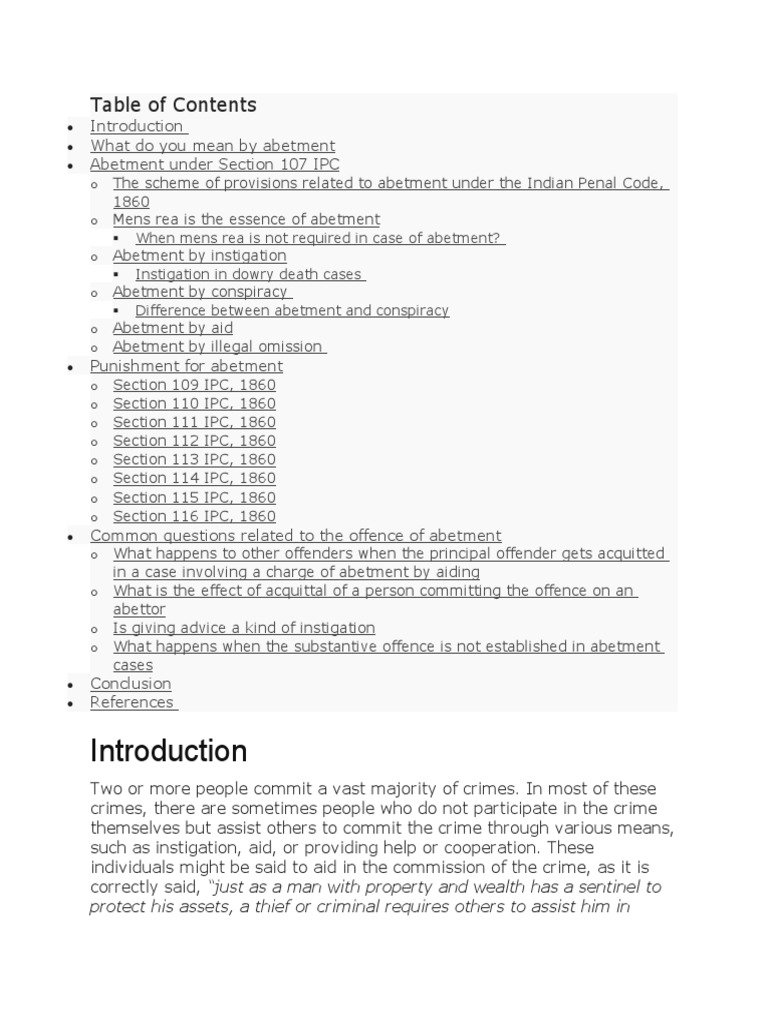 Table of Contents

- Introduction
- What do you mean by abetment
- Abetment under Section 107 IPC
  - The scheme of provisions related to abetment under the Indian Penal Code, 1860
  - Mens rea is the essence of abetment
    - When mens rea is not required in case of abetment?
  - Abetment by instigation
    - Instigation in dowry death cases
  - Abetment by conspiracy
    - Difference between abetment and conspiracy
  - Abetment by aid
  - Abetment by illegal omission
- Punishment for abetment
  - Section 109 IPC, 1860
  - Section 110 IPC, 1860
  - Section 111 IPC, 1860
  - Section 112 IPC, 1860
  - Section 113 IPC, 1860
  - Section 114 IPC, 1860
  - Section 115 IPC, 1860
  - Section 116 IPC, 1860
- Common questions related to the offence of abetment
  - What happens to other offenders when the principal offender gets acquitted in a case involving a charge of abetment by aiding
  - What is the effect of acquittal of a person committing the offence on an abettor
  - Is giving advice a kind of instigation
  - What happens when the substantive offence is not established in abetment cases
- Conclusion
- References

Introduction

Two or more people commit a vast majority of crimes. In most of these crimes, there are sometimes people who do not participate in the crime themselves but assist others to commit the crime through various means, such as instigation, aid, or providing help or cooperation. These individuals might be said to aid in the commission of the crime, as it is correctly said, "just as a man with property and wealth has a sentinel to protect his assets, a thief or criminal requires others to assist him in